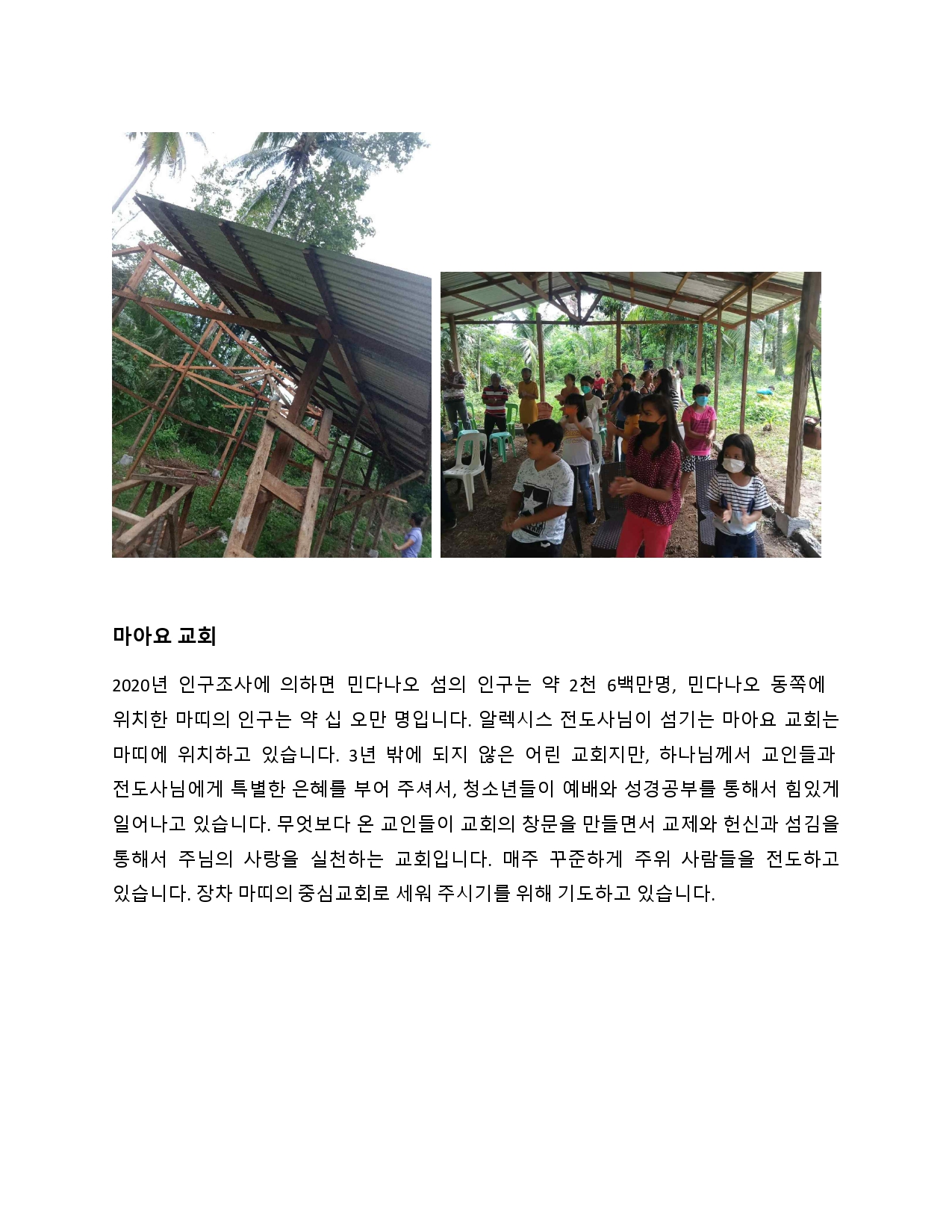 마아요 교회

2020년 인구조사에 의하면 민다나오 섬의 인구는 약 2천 6백만명, 민다나오 동쪽에 위치한 마띠의 인구는 약 십 오만 명입니다. 알렉시스 전도사님이 섬기는 마아요 교회는 마띠에 위치하고 있습니다. 3년 밖에 되지 않은 어린 교회지만, 하나님께서 교인들과 전도사님에게 특별한 은혜를 부어 주셔서, 청소년들이 예배와 성경공부를 통해서 힘있게 일어나고 있습니다. 무엇보다 온 교인들이 교회의 창문을 만들면서 교제와 헌신과 섬김을 통해서 주님의 사랑을 실천하는 교회입니다. 매주 꾸준하게 주위 사람들을 전도하고 있습니다. 장차 마띠의 중심교회로 세워 주시기를 위해 기도하고 있습니다.